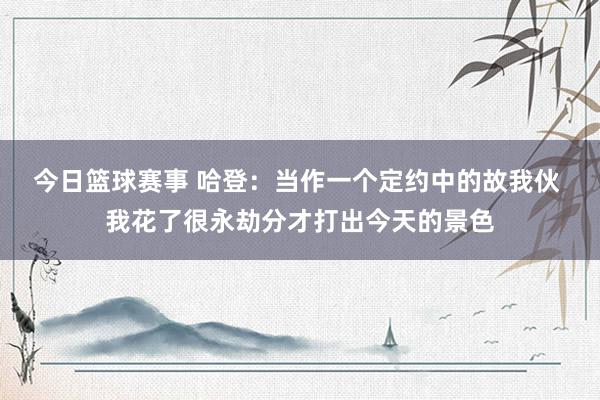 今日篮球赛事 哈登：当作一个定约中的故我伙
我花了很永劫分才打出今天的景色